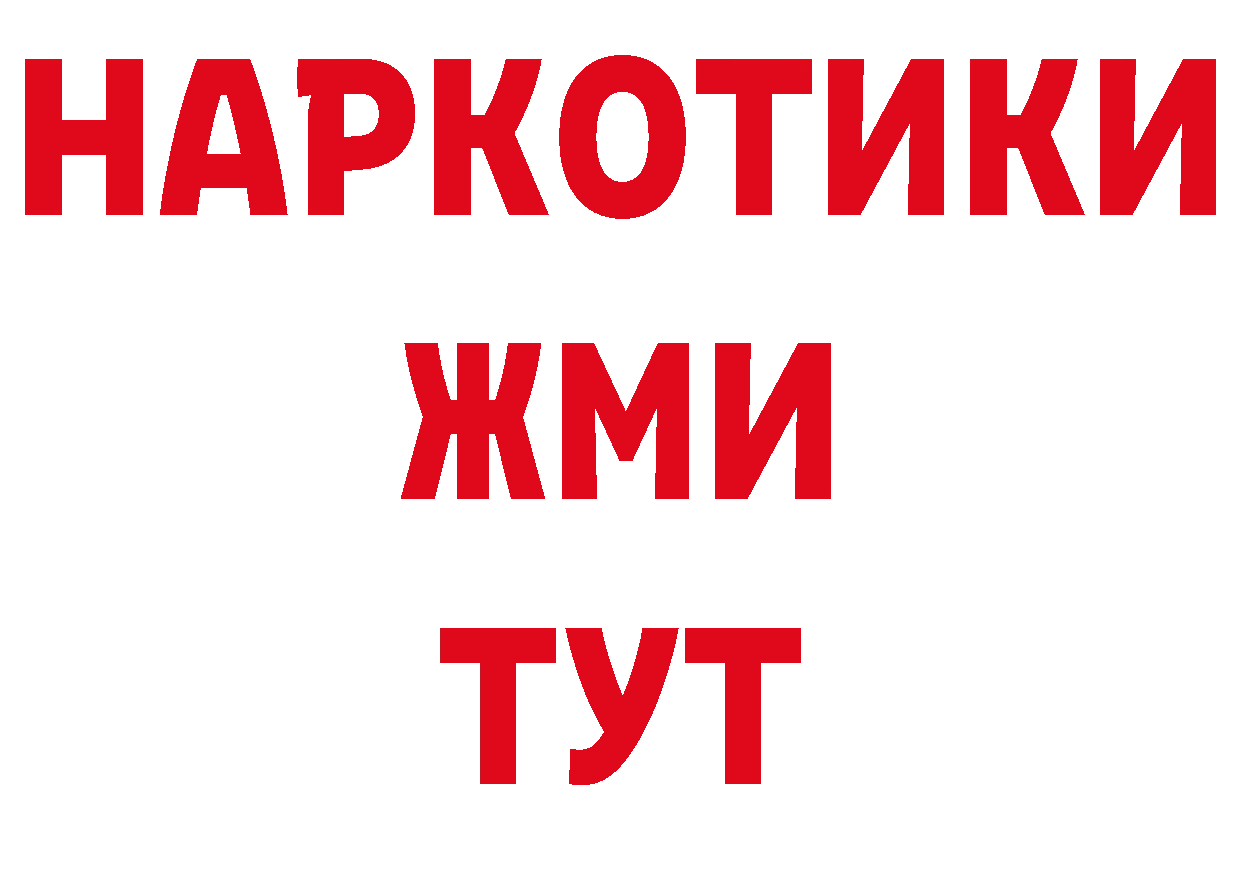 НАРКОТИКИ
ЖМИ
ТУТ